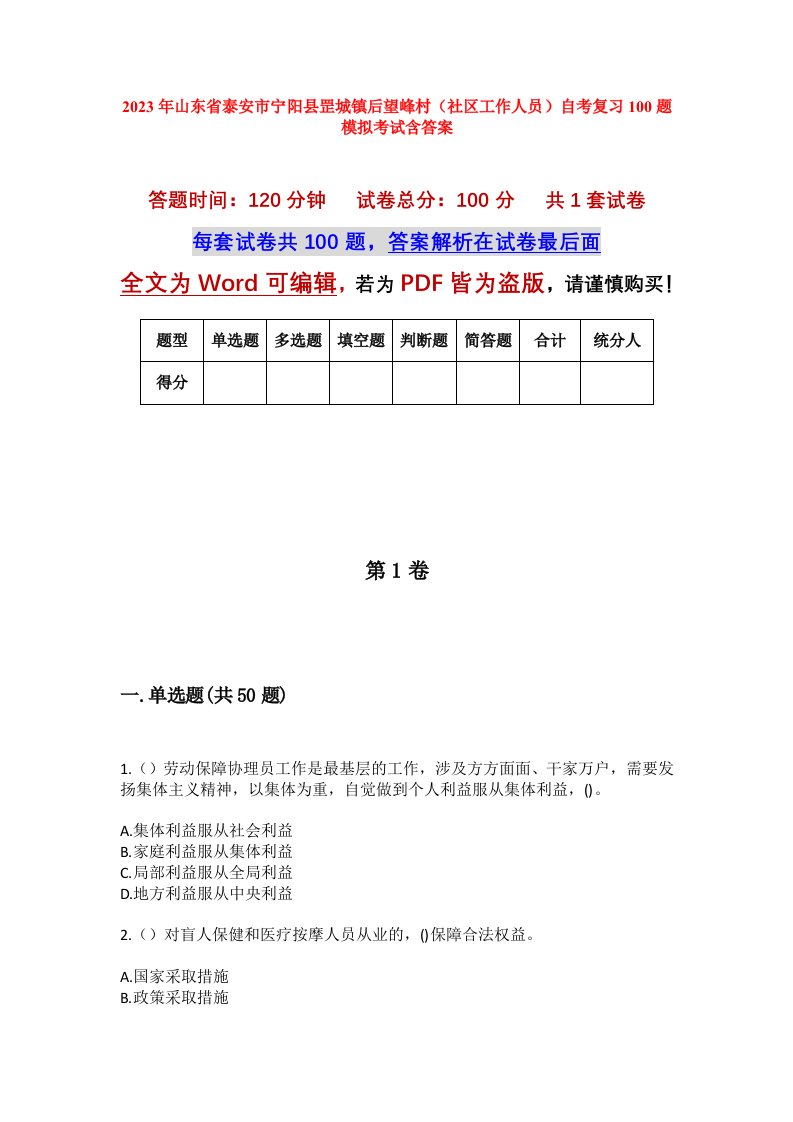 2023年山东省泰安市宁阳县罡城镇后望峰村（社区工作人员）自考复习100题模拟考试含答案

答题时间：120分钟　　试卷总分：100分　　共1套试卷

每套试卷共100题，答案解析在试卷最后面

全文为Word可编辑，若为PDF皆为盗版，请谨慎购买！

| 题型 | 单选题 | 多选题 | 填空题 | 判断题 | 简答题 | 合计 | 统分人 |
|---|---|---|---|---|---|---|---|
| 得分 | | | | | | | |

第1卷

一.单选题(共50题)

1.（）劳动保障协理员工作是最基层的工作，涉及方方面面、千家万户，需要发扬集体主义精神，以集体为重，自觉做到个人利益服从集体利益，()。

A.集体利益服从社会利益
B.家庭利益服从集体利益
C.局部利益服从全局利益
D.地方利益服从中央利益

2.（）对盲人保健和医疗按摩人员从业的，()保障合法权益。

A.国家采取措施
B.政策采取措施